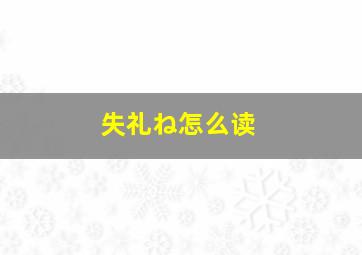 失礼ね怎么读